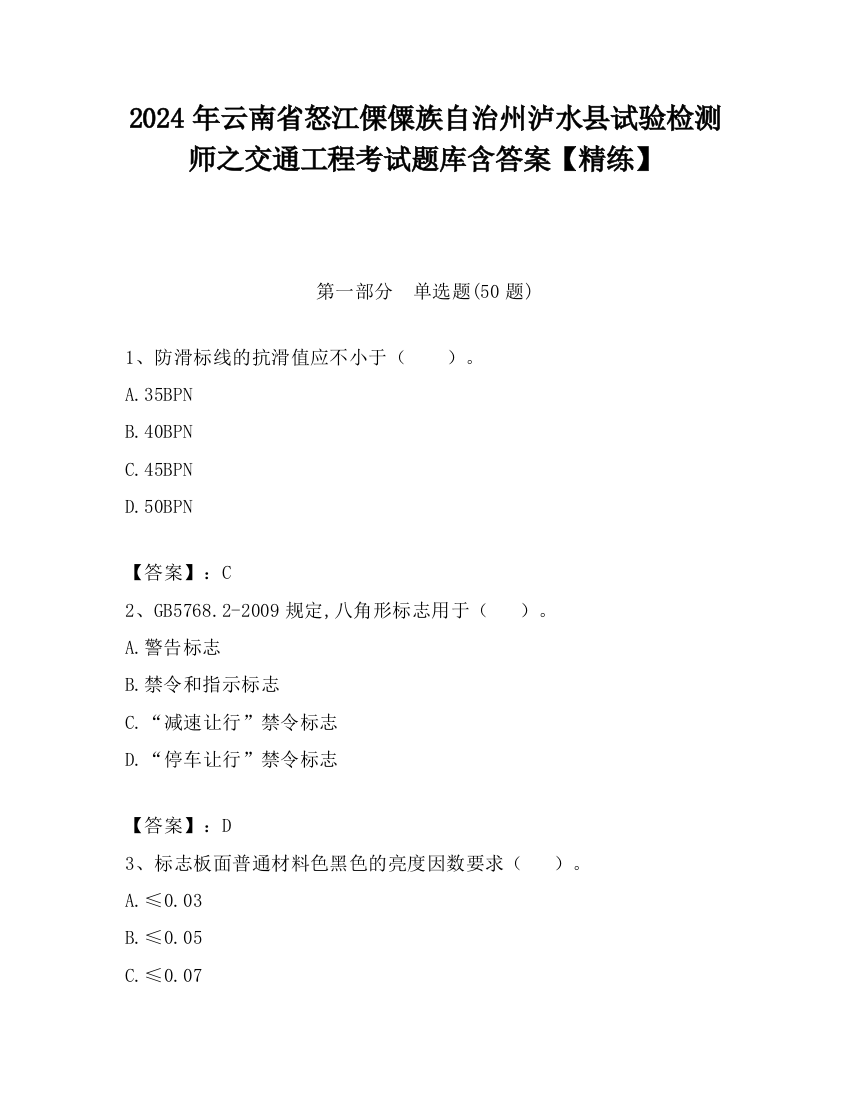 2024年云南省怒江傈僳族自治州泸水县试验检测师之交通工程考试题库含答案【精练】

第一部分　单选题(50题)

1、防滑标线的抗滑值应不小于（　　）。

A.35BPN

B.40BPN

C.45BPN

D.50BPN

【答案】：C

2、GB5768.2-2009规定,八角形标志用于（　　）。

A.警告标志

B.禁令和指示标志

C.“减速让行”禁令标志

D.“停车让行”禁令标志

【答案】：D

3、标志板面普通材料色黑色的亮度因数要求（　　）。

A.≤0.03

B.≤0.05

C.≤0.07